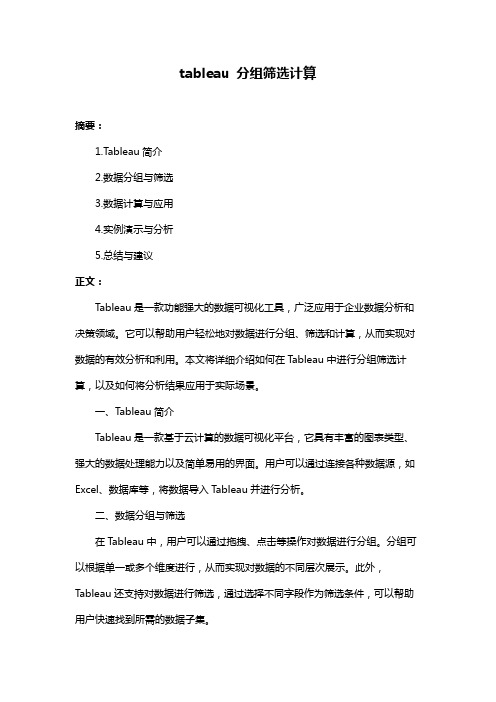 tableau 分组筛选计算

摘要：

1.Tableau 简介

2.数据分组与筛选

3.数据计算与应用

4.实例演示与分析

5.总结与建议

正文：

Tableau 是一款功能强大的数据可视化工具，广泛应用于企业数据分析和决策领域。它可以帮助用户轻松地对数据进行分组、筛选和计算，从而实现对数据的有效分析和利用。本文将详细介绍如何在 Tableau 中进行分组筛选计算，以及如何将分析结果应用于实际场景。

一、Tableau 简介

Tableau 是一款基于云计算的数据可视化平台，它具有丰富的图表类型、强大的数据处理能力以及简单易用的界面。用户可以通过连接各种数据源，如 Excel、数据库等，将数据导入 Tableau 并进行分析。

二、数据分组与筛选

在 Tableau 中，用户可以通过拖拽、点击等操作对数据进行分组。分组可以根据单一或多个维度进行，从而实现对数据的不同层次展示。此外，Tableau 还支持对数据进行筛选，通过选择不同字段作为筛选条件，可以帮助用户快速找到所需的数据子集。